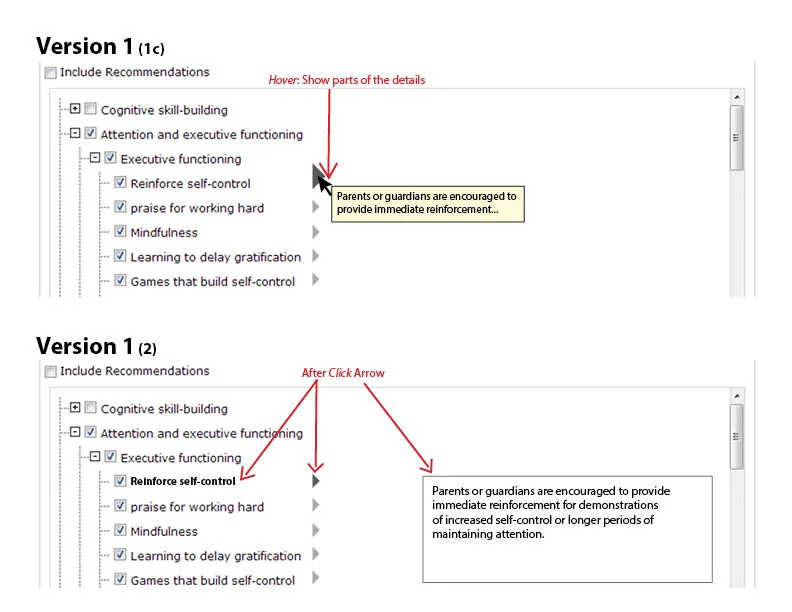 Version 1 (1c)

Include Recommendations

Hover: Show parts of the details

Cognitive skill-building

Attention and executive functioning

Executive functioning

Reinforce self-control

praise for working hard

Mindfulness

Learning to delay gratification

Games that build self-control

Parents or guardians are encouraged to provide immediate reinforcement...

Version 1 (2)

Include Recommendations

After Click Arrow

Cognitive skill-building

Attention and executive functioning

Executive functioning

Reinforce self-control

praise for working hard

Mindfulness

Learning to delay gratification

Games that build self-control

Parents or guardians are encouraged to provide immediate reinforcement for demonstrations of increased self-control or longer periods of maintaining attention.